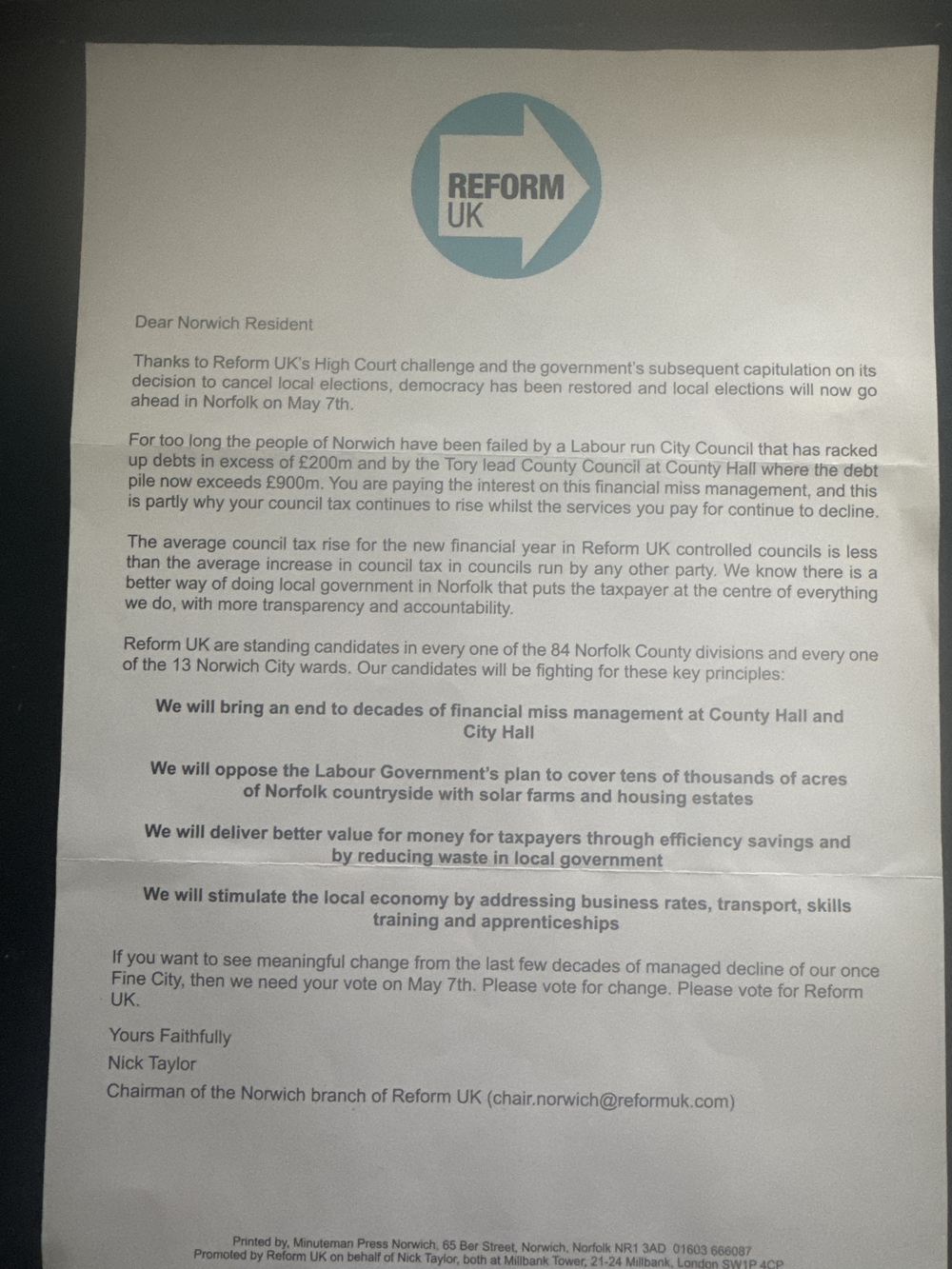 REFORM UK

Dear Norwich Resident

Thanks to Reform UK's High Court challenge and the government's subsequent capitulation on its decision to cancel local elections, democracy has been restored and local elections will now go ahead in Norfolk on May 7th.

For too long the people of Norwich have been failed by a Labour run City Council that has racked up debts in excess of £200m and by the Tory lead County Council at County Hall where the debt pile now exceeds £900m. You are paying the interest on this financial miss management, and this is partly why your council tax continues to rise whilst the services you pay for continue to decline.

The average council tax rise for the new financial year in Reform UK controlled councils is less than the average increase in council tax in councils run by any other party. We know there is a better way of doing local government in Norfolk that puts the taxpayer at the centre of everything we do, with more transparency and accountability.

Reform UK are standing candidates in every one of the 84 Norfolk County divisions and every one of the 13 Norwich City wards. Our candidates will be fighting for these key principles:

We will bring an end to decades of financial miss management at County Hall and City Hall

We will oppose the Labour Government's plan to cover tens of thousands of acres of Norfolk countryside with solar farms and housing estates

We will deliver better value for money for taxpayers through efficiency savings and by reducing waste in local government

We will stimulate the local economy by addressing business rates, transport, skills training and apprenticeships

If you want to see meaningful change from the last few decades of managed decline of our once Fine City, then we need your vote on May 7th. Please vote for change. Please vote for Reform UK.

Yours Faithfully

Nick Taylor

Chairman of the Norwich branch of Reform UK (chair.norwich@reformuk.com)

Printed by, Minuteman Press Norwich, 65 Ber Street, Norwich, Norfolk NR1 3AD 01603 666087
Promoted by Reform UK on behalf of Nick Taylor, both at Millbank Tower, 21-24 Millbank, London SW1P 4CP